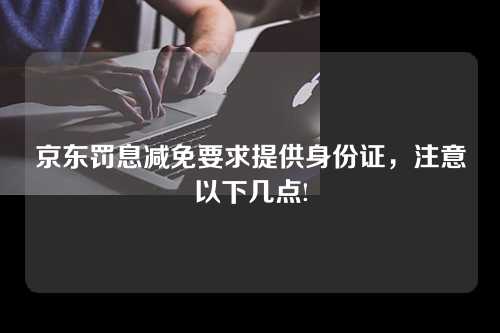 京东罚息减免要求提供身份证，注意以下几点!